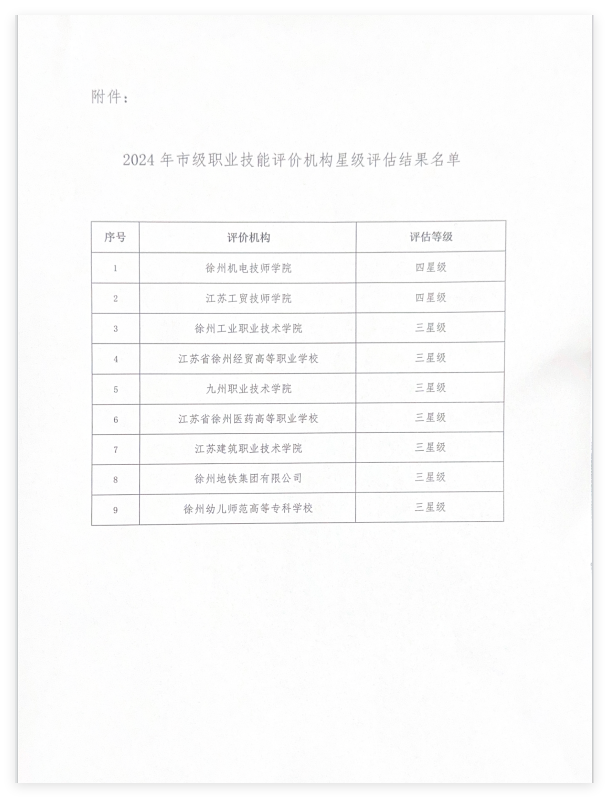 附件：

2024 年市级职业技能评价机构星级评估结果名单

| 序号 | 评价机构 | 评估等级 |
|---|---|---|
| 1 | 徐州机电技师学院 | 四星级 |
| 2 | 江苏工贸技师学院 | 四星级 |
| 3 | 徐州工业职业技术学院 | 三星级 |
| 4 | 江苏省徐州经贸高等职业学校 | 三星级 |
| 5 | 九州职业技术学院 | 三星级 |
| 6 | 江苏省徐州医药高等职业学校 | 三星级 |
| 7 | 江苏建筑职业技术学院 | 三星级 |
| 8 | 徐州地铁集团有限公司 | 三星级 |
| 9 | 徐州幼儿师范高等专科学校 | 三星级 |